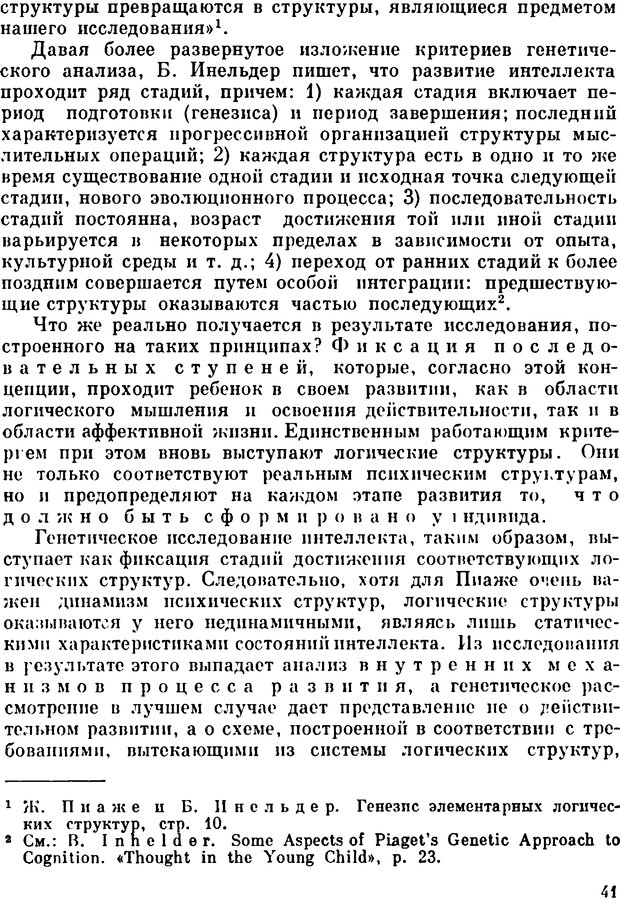 структуры превращаются в структуры, являющиеся предметом нашего исследования»$^1$.

Давая более развернутое изложение критериев генетического анализа, Б. Инельдер пишет, что развитие интеллекта проходит ряд стадий, причем: 1) каждая стадия включает период подготовки (генезиса) и период завершения; последний характеризуется прогрессивной организацией структуры мыслительных операций; 2) каждая структура есть в одно и то же время существование одной стадии и исходная точка следующей стадии, нового эволюционного процесса; 3) последовательность стадий постоянна, возраст достижения той или иной стадии варьируется в некоторых пределах в зависимости от опыта, культурной среды и т. д.; 4) переход от ранних стадий к более поздним совершается путем особой интеграции: предшествующие структуры оказываются частью последующих$^2$.

Что же реально получается в результате исследования, построенного на таких принципах? Фиксация последовательных ступеней, которые, согласно этой концепции, проходит ребенок в своем развитии, как в области логического мышления и освоения действительности, так и в области аффективной жизни. Единственным работающим критерием при этом вновь выступают логические структуры. Они не только соответствуют реальным психическим структурам, но и предопределяют на каждом этапе развития то, что должно быть сформировано у индивида.

Генетическое исследование интеллекта, таким образом, выступает как фиксация стадий достижения соответствующих логических структур. Следовательно, хотя для Пиаже очень важен динамизм психических структур, логические структуры оказываются у него нединамичными, являясь лишь статическими характеристиками состояний интеллекта. Из исследования в результате этого выпадает анализ внутренних механизмов процесса развития, а генетическое рассмотрение в лучшем случае дает представление не о действительном развитии, а о схеме, построенной в соответствии с требованиями, вытекающими из системы логических структур,

$^1$ Ж. Пиаже и Б. Инельдер. Генезис элементарных логических структур, стр. 10.
$^2$ См.: B. Inhelder. Some Aspects of Piaget's Genetic Approach to Cognition. «Thought in the Young Child», p. 23.

41